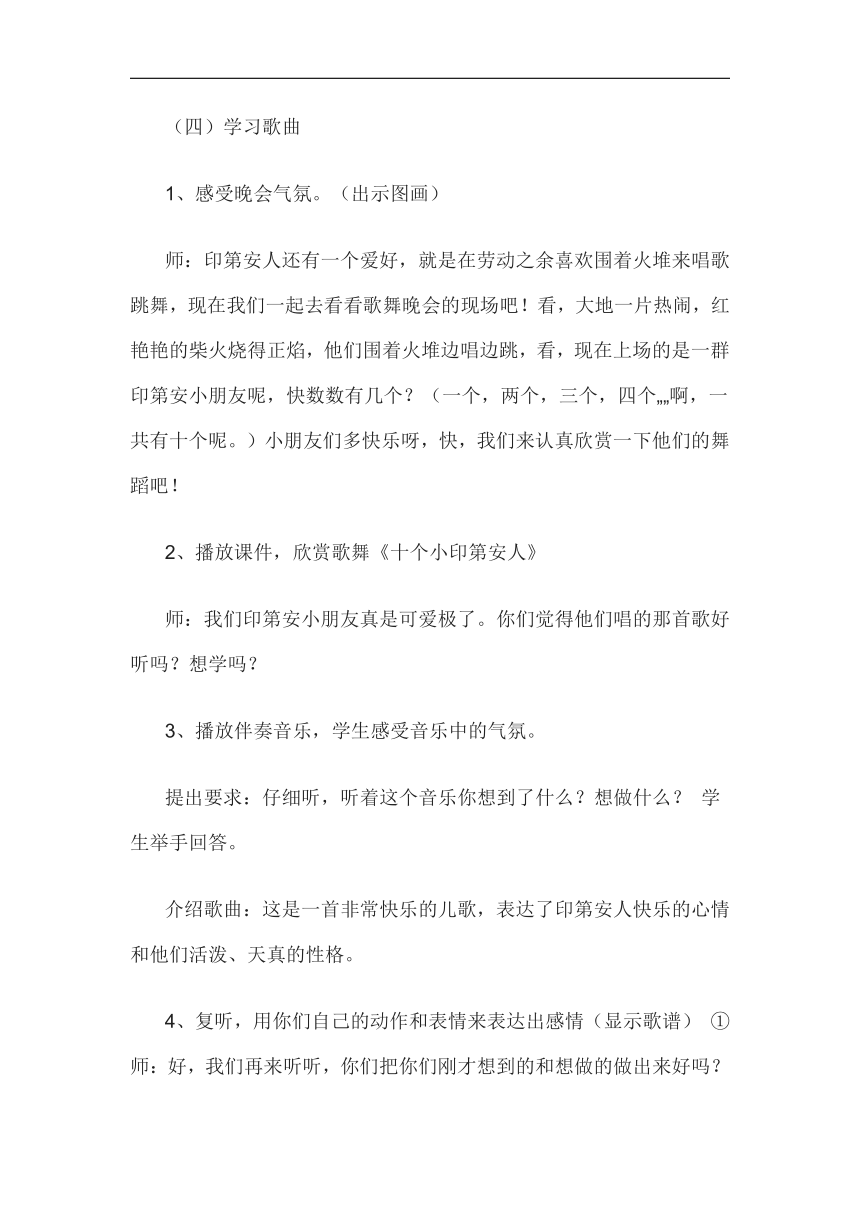 （四）学习歌曲

1、感受晚会气氛。（出示图画）

师：印第安人还有一个爱好，就是在劳动之余喜欢围着火堆来唱歌跳舞，现在我们一起去看看歌舞晚会的现场吧！看，大地一片热闹，红艳艳的柴火烧得正焰，他们围着火堆边唱边跳，看，现在上场的是一群印第安小朋友呢，快数数有几个？（一个，两个，三个，四个„„啊，一共有十个呢。）小朋友们多快乐呀，快，我们来认真欣赏一下他们的舞蹈吧！

2、播放课件，欣赏歌舞《十个小印第安人》

师：我们印第安小朋友真是可爱极了。你们觉得他们唱的那首歌好听吗？想学吗？

3、播放伴奏音乐，学生感受音乐中的气氛。

提出要求：仔细听，听着这个音乐你想到了什么？想做什么？ 学生举手回答。

介绍歌曲：这是一首非常快乐的儿歌，表达了印第安人快乐的心情和他们活泼、天真的性格。

4、复听，用你们自己的动作和表情来表达出感情（显示歌谱） ①师：好，我们再来听听，你们把你们刚才想到的和想做的做出来好吗？